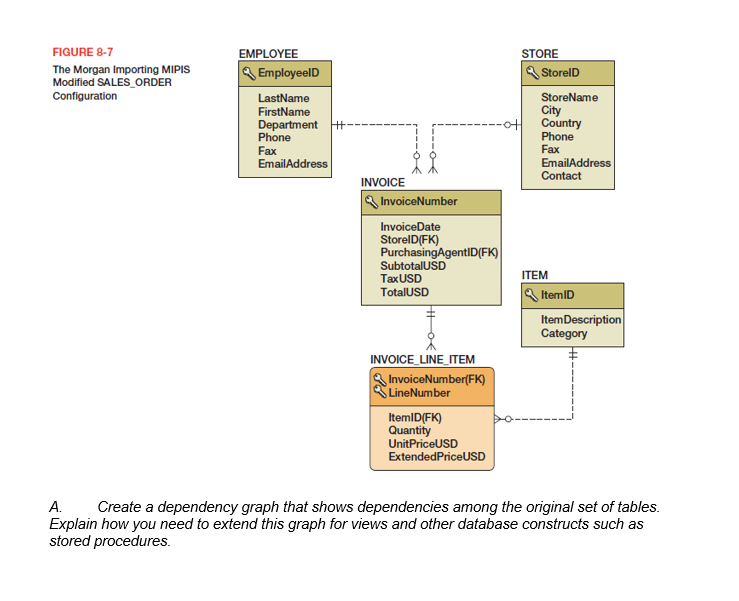 FIGURE 8-7

The Morgan Importing MIPIS Modified SALES_ORDER Configuration

EMPLOYEE

EmployeeID

LastName
FirstName
Department
Phone
Fax
EmailAddress

STORE

StoreID

StoreName
City
Country
Phone
Fax
EmailAddress
Contact

INVOICE

InvoiceNumber

InvoiceDate
StoreID(FK)
PurchasingAgentID(FK)
SubtotalUSD
TaxUSD
TotalUSD

ITEM

ItemID

ItemDescription
Category

INVOICE_LINE_ITEM

InvoiceNumber(FK)
LineNumber

ItemID(FK)
Quantity
UnitPriceUSD
ExtendedPriceUSD

A. Create a dependency graph that shows dependencies among the original set of tables. Explain how you need to extend this graph for views and other database constructs such as stored procedures.